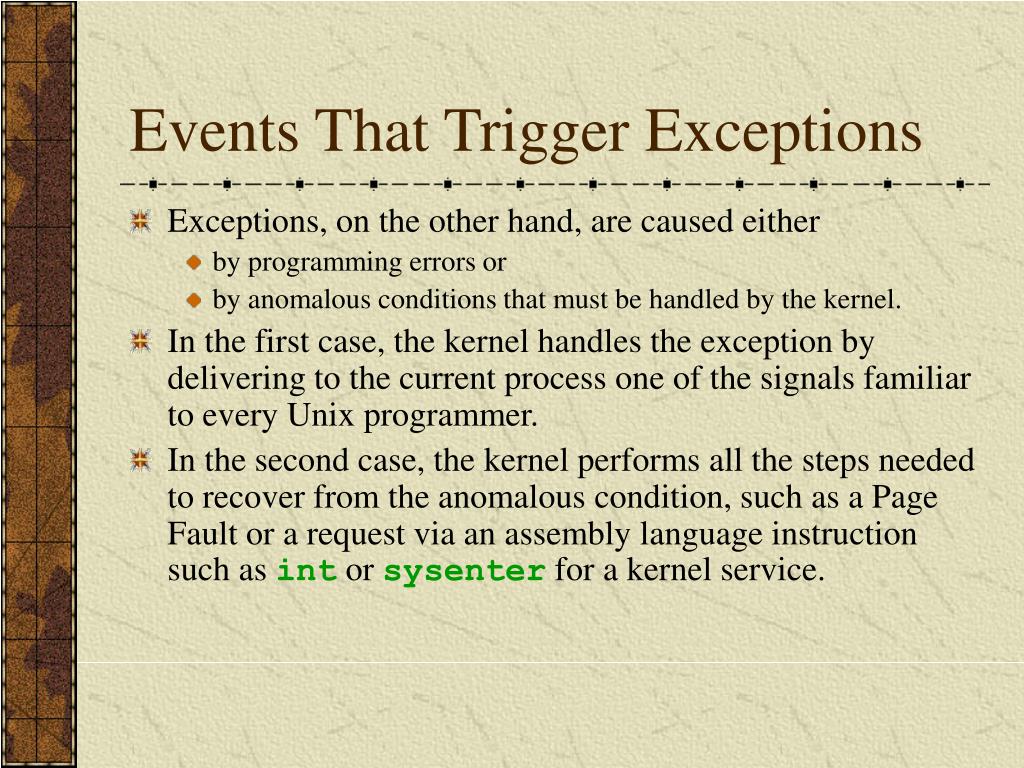 Events That Trigger Exceptions

Exceptions, on the other hand, are caused either
by programming errors or
by anomalous conditions that must be handled by the kernel.

In the first case, the kernel handles the exception by delivering to the current process one of the signals familiar to every Unix programmer.

In the second case, the kernel performs all the steps needed to recover from the anomalous condition, such as a Page Fault or a request via an assembly language instruction such as int or sysenter for a kernel service.